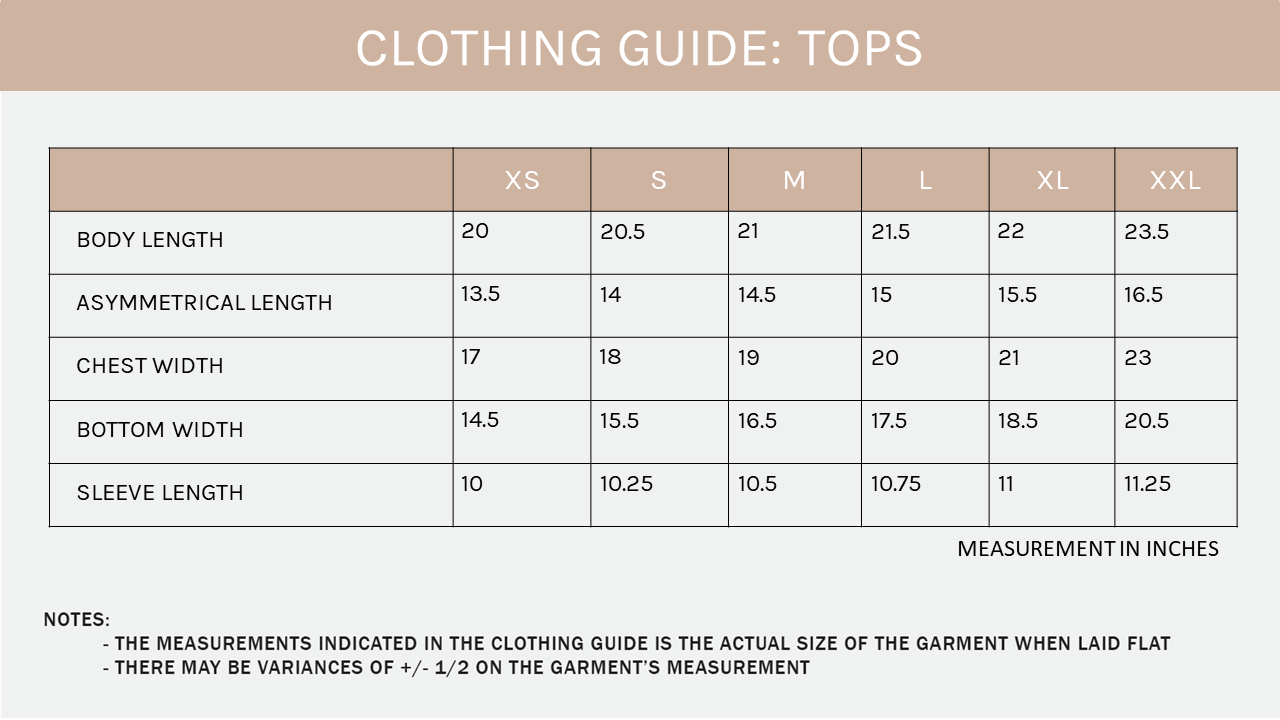 CLOTHING GUIDE: TOPS

| | XS | S | M | L | XL | XXL |
|---|---|---|---|---|---|---|
| BODY LENGTH | 20 | 20.5 | 21 | 21.5 | 22 | 23.5 |
| ASYMMETRICAL LENGTH | 13.5 | 14 | 14.5 | 15 | 15.5 | 16.5 |
| CHEST WIDTH | 17 | 18 | 19 | 20 | 21 | 23 |
| BOTTOM WIDTH | 14.5 | 15.5 | 16.5 | 17.5 | 18.5 | 20.5 |
| SLEEVE LENGTH | 10 | 10.25 | 10.5 | 10.75 | 11 | 11.25 |

MEASUREMENT IN INCHES

NOTES:
- THE MEASUREMENTS INDICATED IN THE CLOTHING GUIDE IS THE ACTUAL SIZE OF THE GARMENT WHEN LAID FLAT
- THERE MAY BE VARIANCES OF +/- 1/2 ON THE GARMENT'S MEASUREMENT